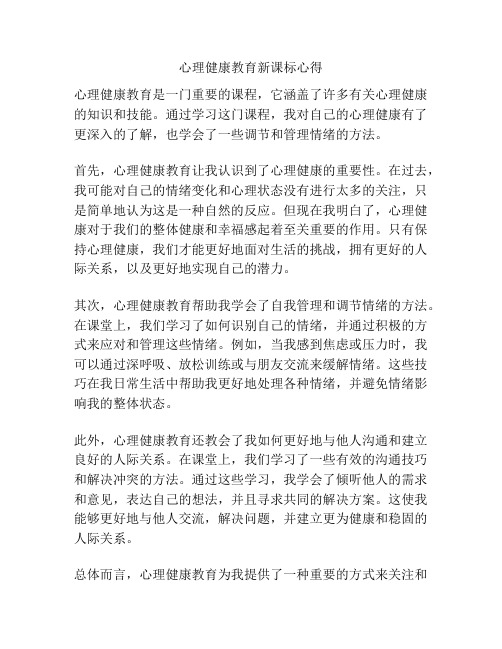 心理健康教育新课标心得

心理健康教育是一门重要的课程，它涵盖了许多有关心理健康的知识和技能。通过学习这门课程，我对自己的心理健康有了更深入的了解，也学会了一些调节和管理情绪的方法。

首先，心理健康教育让我认识到了心理健康的重要性。在过去，我可能对自己的情绪变化和心理状态没有进行太多的关注，只是简单地认为这是一种自然的反应。但现在我明白了，心理健康对于我们的整体健康和幸福感起着至关重要的作用。只有保持心理健康，我们才能更好地面对生活的挑战，拥有更好的人际关系，以及更好地实现自己的潜力。

其次，心理健康教育帮助我学会了自我管理和调节情绪的方法。在课堂上，我们学习了如何识别自己的情绪，并通过积极的方式来应对和管理这些情绪。例如，当我感到焦虑或压力时，我可以通过深呼吸、放松训练或与朋友交流来缓解情绪。这些技巧在我日常生活中帮助我更好地处理各种情绪，并避免情绪影响我的整体状态。

此外，心理健康教育还教会了我如何更好地与他人沟通和建立良好的人际关系。在课堂上，我们学习了一些有效的沟通技巧和解决冲突的方法。通过这些学习，我学会了倾听他人的需求和意见，表达自己的想法，并且寻求共同的解决方案。这使我能够更好地与他人交流，解决问题，并建立更为健康和稳固的人际关系。

总体而言，心理健康教育为我提供了一种重要的方式来关注和